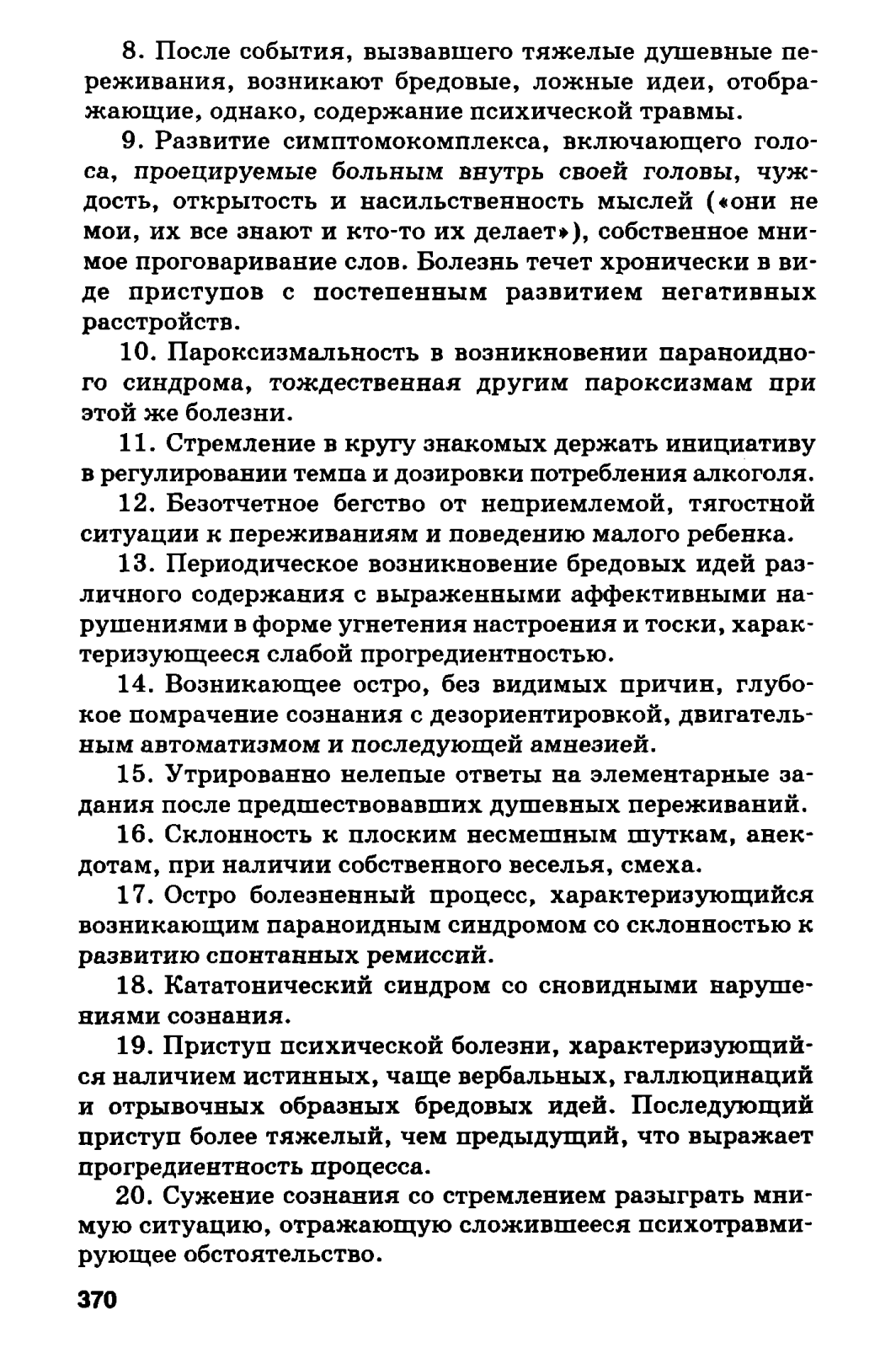 8. После события, вызвавшего тяжелые душевные переживания, возникают бредовые, ложные идеи, отображающие, однако, содержание психической травмы.

9. Развитие симптомокомплекса, включающего голоса, проецируемые больным внутрь своей головы, чуждость, открытость и насильственность мыслей («они не мои, их все знают и кто-то их делает»), собственное мнимое проговаривание слов. Болезнь течет хронически в виде приступов с постепенным развитием негативных расстройств.

10. Пароксизмальность в возникновении параноидного синдрома, тождественная другим пароксизмам при этой же болезни.

11. Стремление в кругу знакомых держать инициативу в регулировании темпа и дозировки потребления алкоголя.

12. Безотчетное бегство от неприемлемой, тягостной ситуации к переживаниям и поведению малого ребенка.

13. Периодическое возникновение бредовых идей различного содержания с выраженными аффективными нарушениями в форме угнетения настроения и тоски, характеризующееся слабой прогредиентностью.

14. Возникающее остро, без видимых причин, глубокое помрачение сознания с дезориентировкой, двигательным автоматизмом и последующей амнезией.

15. Утрированно нелепые ответы на элементарные задания после предшествовавших душевных переживаний.

16. Склонность к плоским несмешным шуткам, анекдотам, при наличии собственного веселья, смеха.

17. Остро болезненный процесс, характеризующийся возникающим параноидным синдромом со склонностью к развитию спонтанных ремиссий.

18. Кататонический синдром со сновидными нарушениями сознания.

19. Приступ психической болезни, характеризующийся наличием истинных, чаще вербальных, галлюцинаций и отрывочных образных бредовых идей. Последующий приступ более тяжелый, чем предыдущий, что выражает прогредиентность процесса.

20. Сужение сознания со стремлением разыграть мнимую ситуацию, отражающую сложившееся психотравмирующее обстоятельство.

370